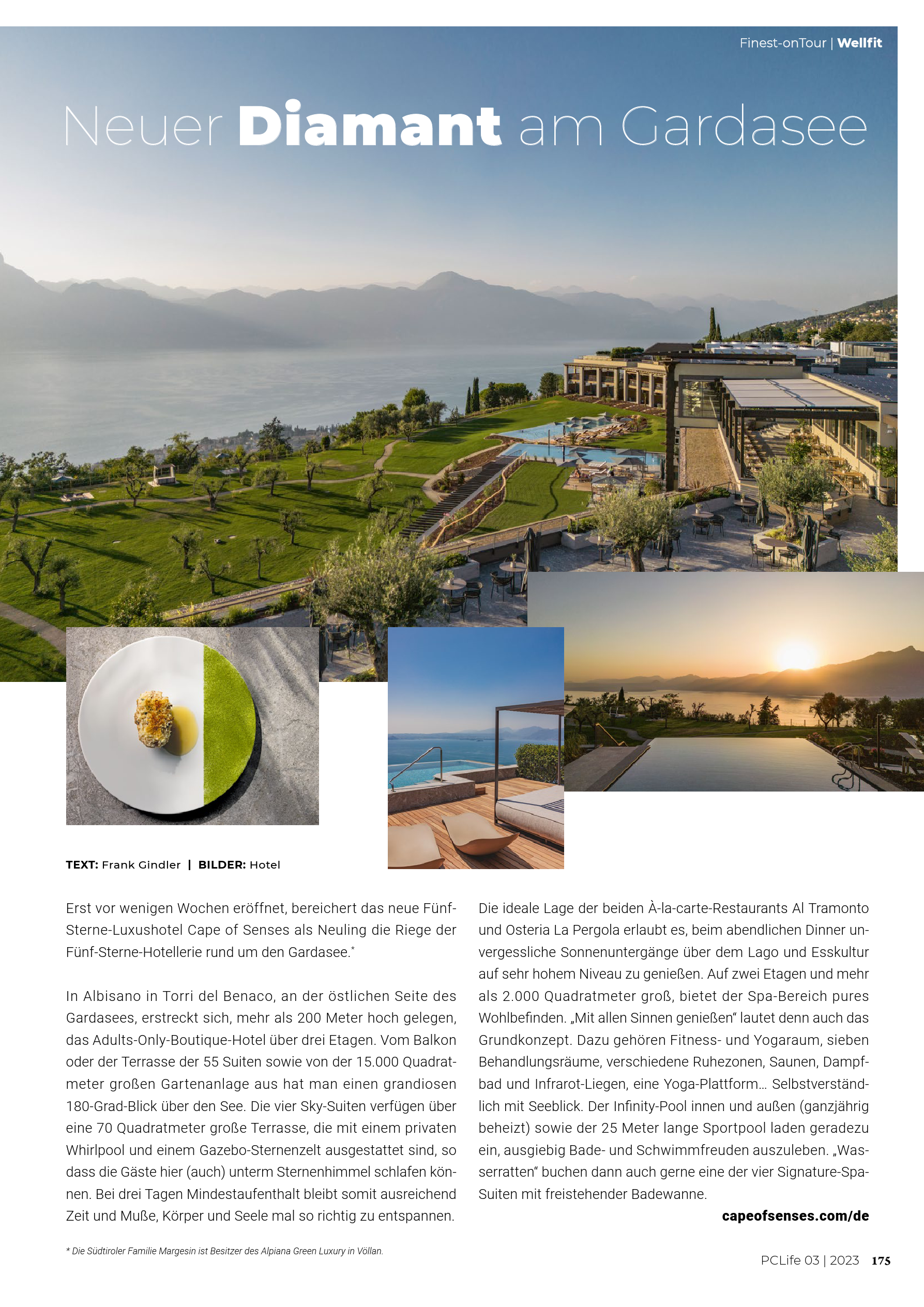 Finest-onTour | Wellfit

Neuer Diamant am Gardasee

TEXT: Frank Gindler | BILDER: Hotel

Erst vor wenigen Wochen eröffnet, bereichert das neue Fünf-Sterne-Luxushotel Cape of Senses als Neuling die Riege der Fünf-Sterne-Hotellerie rund um den Gardasee.$^{*}$

In Albisano in Torri del Benaco, an der östlichen Seite des Gardasees, erstreckt sich, mehr als 200 Meter hoch gelegen, das Adults-Only-Boutique-Hotel über drei Etagen. Vom Balkon oder der Terrasse der 55 Suiten sowie von der 15.000 Quadratmeter großen Gartenanlage aus hat man einen grandiosen 180-Grad-Blick über den See. Die vier Sky-Suiten verfügen über eine 70 Quadratmeter große Terrasse, die mit einem privaten Whirlpool und einem Gazebo-Sternenzelt ausgestattet sind, so dass die Gäste hier (auch) unterm Sternenhimmel schlafen können. Bei drei Tagen Mindestaufenthalt bleibt somit ausreichend Zeit und Muße, Körper und Seele mal so richtig zu entspannen.

Die ideale Lage der beiden À-la-carte-Restaurants Al Tramonto und Osteria La Pergola erlaubt es, beim abendlichen Dinner unvergessliche Sonnenuntergänge über dem Lago und Esskultur auf sehr hohem Niveau zu genießen. Auf zwei Etagen und mehr als 2.000 Quadratmeter groß, bietet der Spa-Bereich pures Wohlbefinden. „Mit allen Sinnen genießen“ lautet denn auch das Grundkonzept. Dazu gehören Fitness- und Yogaraum, sieben Behandlungsräume, verschiedene Ruhezonen, Saunen, Dampfbad und Infrarot-Liegen, eine Yoga-Plattform… Selbstverständlich mit Seeblick. Der Infinity-Pool innen und außen (ganzjährig beheizt) sowie der 25 Meter lange Sportpool laden geradezu ein, ausgiebig Bade- und Schwimmfreuden auszuleben. „Wasserratten“ buchen dann auch gerne eine der vier Signature-Spa-Suiten mit freistehender Badewanne.

capeofsenses.com/de

* Die Südtiroler Familie Margesin ist Besitzer des Alpiana Green Luxury in Völlan.

PCLife 03 | 2023 175